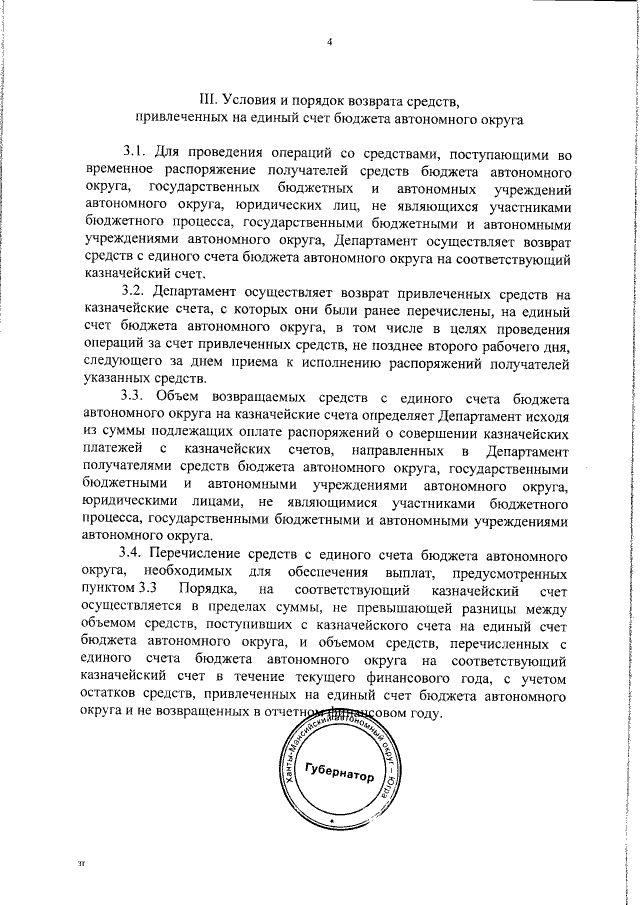 4

III. Условия и порядок возврата средств, привлеченных на единый счет бюджета автономного округа

3.1. Для проведения операций со средствами, поступающими во временное распоряжение получателей средств бюджета автономного округа, государственных бюджетных и автономных учреждений автономного округа, юридических лиц, не являющихся участниками бюджетного процесса, государственными бюджетными и автономными учреждениями автономного округа, Департамент осуществляет возврат средств с единого счета бюджета автономного округа на соответствующий казначейский счет.

3.2. Департамент осуществляет возврат привлеченных средств на казначейские счета, с которых они были ранее перечислены, на единый счет бюджета автономного округа, в том числе в целях проведения операций за счет привлеченных средств, не позднее второго рабочего дня, следующего за днем приема к исполнению распоряжений получателей указанных средств.

3.3. Объем возвращаемых средств с единого счета бюджета автономного округа на казначейские счета определяет Департамент исходя из суммы подлежащих оплате распоряжений о совершении казначейских платежей с казначейских счетов, направленных в Департамент получателями средств бюджета автономного округа, государственными бюджетными и автономными учреждениями автономного округа, юридическими лицами, не являющимися участниками бюджетного процесса, государственными бюджетными и автономными учреждениями автономного округа.

3.4. Перечисление средств с единого счета бюджета автономного округа, необходимых для обеспечения выплат, предусмотренных пунктом 3.3 Порядка, на соответствующий казначейский счет осуществляется в пределах суммы, не превышающей разницы между объемом средств, поступивших с казначейского счета на единый счет бюджета автономного округа, и объемом средств, перечисленных с единого счета бюджета автономного округа на соответствующий казначейский счет в течение текущего финансового года, с учетом остатков средств, привлеченных на единый счет бюджета автономного округа и не возвращенных в отчетном финансовом году.

Ханты-Мансийский автономный округ – Югра
Губернатор

зг